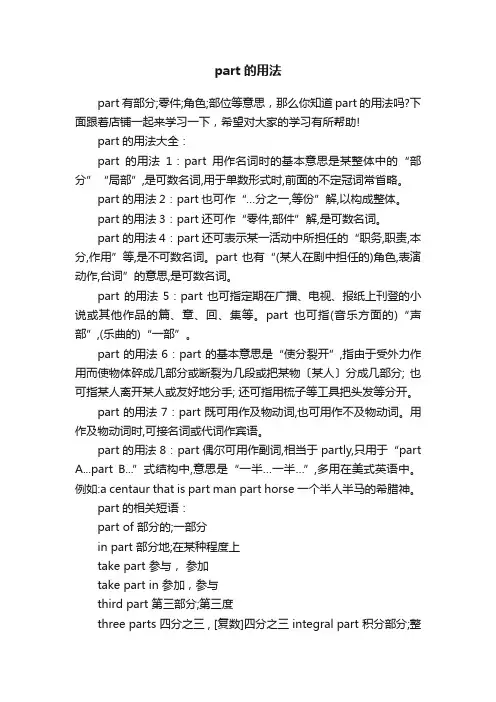 part 的用法

part 有部分;零件;角色;部位等意思，那么你知道 part 的用法吗?下面跟着店铺一起来学习一下，希望对大家的学习有所帮助!

part 的用法大全：

part 的用法 1：part 用作名词时的基本意思是某整体中的“部分”“局部”,是可数名词,用于单数形式时,前面的不定冠词常省略。

part 的用法 2：part 也可作“...分之一,等份”解,以构成整体。

part 的用法 3：part 还可作“零件,部件”解,是可数名词。

part 的用法 4：part 还可表示某一活动中所担任的“职务,职责,本分,作用”等,是不可数名词。part 也有“(某人在剧中担任的)角色,表演动作,台词”的意思,是可数名词。

part 的用法 5：part 也可指定期在广播、电视、报纸上刊登的小说或其他作品的篇、章、回、集等。part 也可指(音乐方面的)“声部”,(乐曲的)“一部”。

part 的用法 6：part 的基本意思是“使分裂开”,指由于受外力作用而使物体碎成几部分或断裂为几段或把某物〔某人〕分成几部分; 也可指某人离开某人或友好地分手; 还可指用梳子等工具把头发等分开。

part 的用法 7：part 既可用作及物动词,也可用作不及物动词。用作及物动词时,可接名词或代词作宾语。

part 的用法 8：part 偶尔可用作副词,相当于 partly,只用于“part A...part B...”式结构中,意思是“一半...一半...”,多用在美式英语中。例如:a centaur that is part man part horse 一个半人半马的希腊神。

part 的相关短语：

part of 部分的;一部分

in part 部分地;在某种程度上

take part 参与， 参加

take part in 参加，参与

third part 第三部分;第三度

three parts 四分之三，[复数]四分之三 integral part 积分部分;整